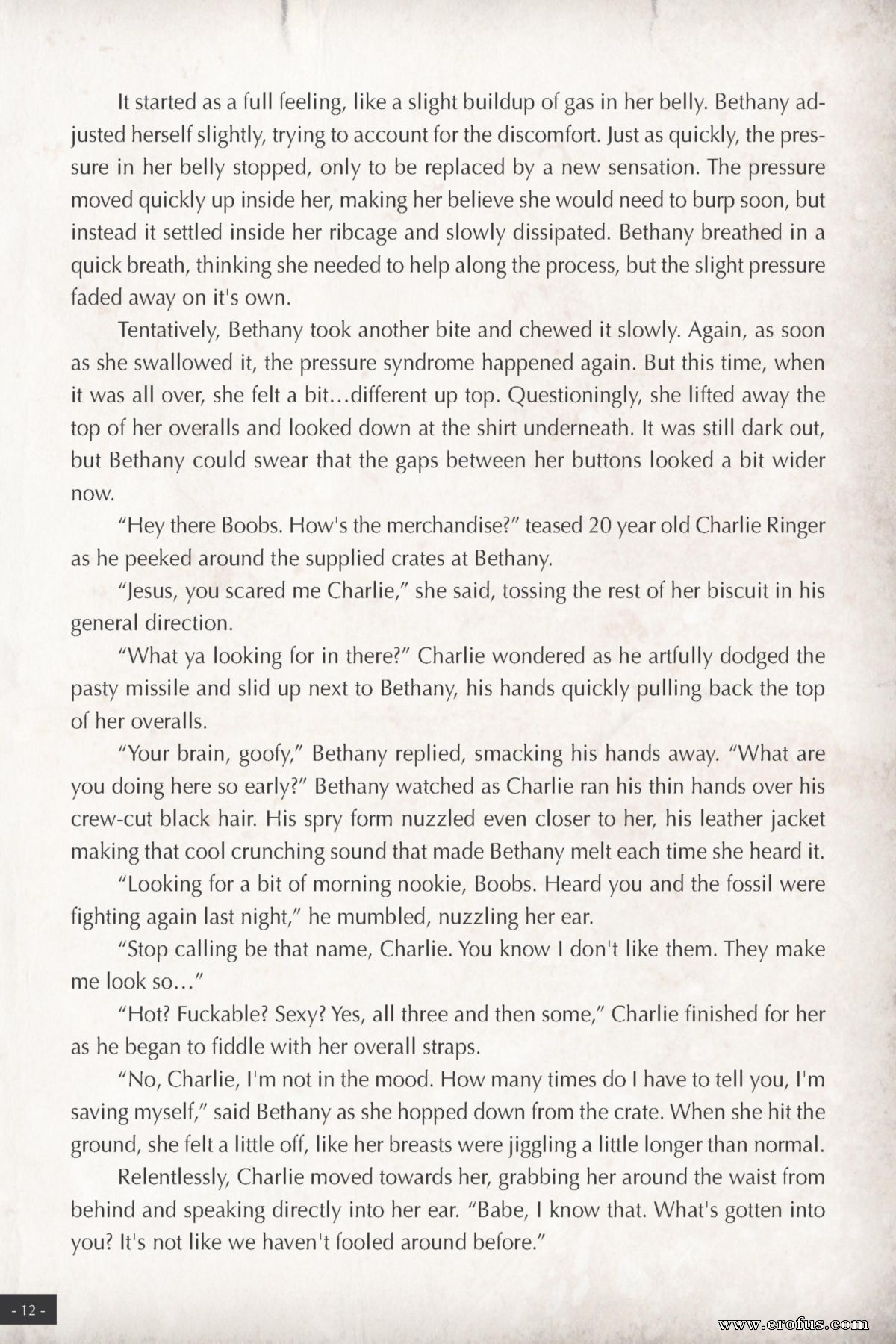 It started as a full feeling, like a slight buildup of gas in her belly. Bethany adjusted herself slightly, trying to account for the discomfort. Just as quickly, the pressure in her belly stopped, only to be replaced by a new sensation. The pressure moved quickly up inside her, making her believe she would need to burp soon, but instead it settled inside her ribcage and slowly dissipated. Bethany breathed in a quick breath, thinking she needed to help along the process, but the slight pressure faded away on it's own.

Tentatively, Bethany took another bite and chewed it slowly. Again, as soon as she swallowed it, the pressure syndrome happened again. But this time, when it was all over, she felt a bit…different up top. Questioningly, she lifted away the top of her overalls and looked down at the shirt underneath. It was still dark out, but Bethany could swear that the gaps between her buttons looked a bit wider now.

"Hey there Boobs. How's the merchandise?" teased 20 year old Charlie Ringer as he peeked around the supplied crates at Bethany.

"Jesus, you scared me Charlie," she said, tossing the rest of her biscuit in his general direction.

"What ya looking for in there?" Charlie wondered as he artfully dodged the pasty missile and slid up next to Bethany, his hands quickly pulling back the top of her overalls.

"Your brain, goofy," Bethany replied, smacking his hands away. "What are you doing here so early?" Bethany watched as Charlie ran his thin hands over his crew-cut black hair. His spry form nuzzled even closer to her, his leather jacket making that cool crunching sound that made Bethany melt each time she heard it.

"Looking for a bit of morning nookie, Boobs. Heard you and the fossil were fighting again last night," he mumbled, nuzzling her ear.

"Stop calling be that name, Charlie. You know I don't like them. They make me look so…"

"Hot? Fuckable? Sexy? Yes, all three and then some," Charlie finished for her as he began to fiddle with her overall straps.

"No, Charlie, I'm not in the mood. How many times do I have to tell you, I'm saving myself," said Bethany as she hopped down from the crate. When she hit the ground, she felt a little off, like her breasts were jiggling a little longer than normal.

Relentlessly, Charlie moved towards her, grabbing her around the waist from behind and speaking directly into her ear. "Babe, I know that. What's gotten into you? It's not like we haven't fooled around before."

- 12 -

www.erofus.com